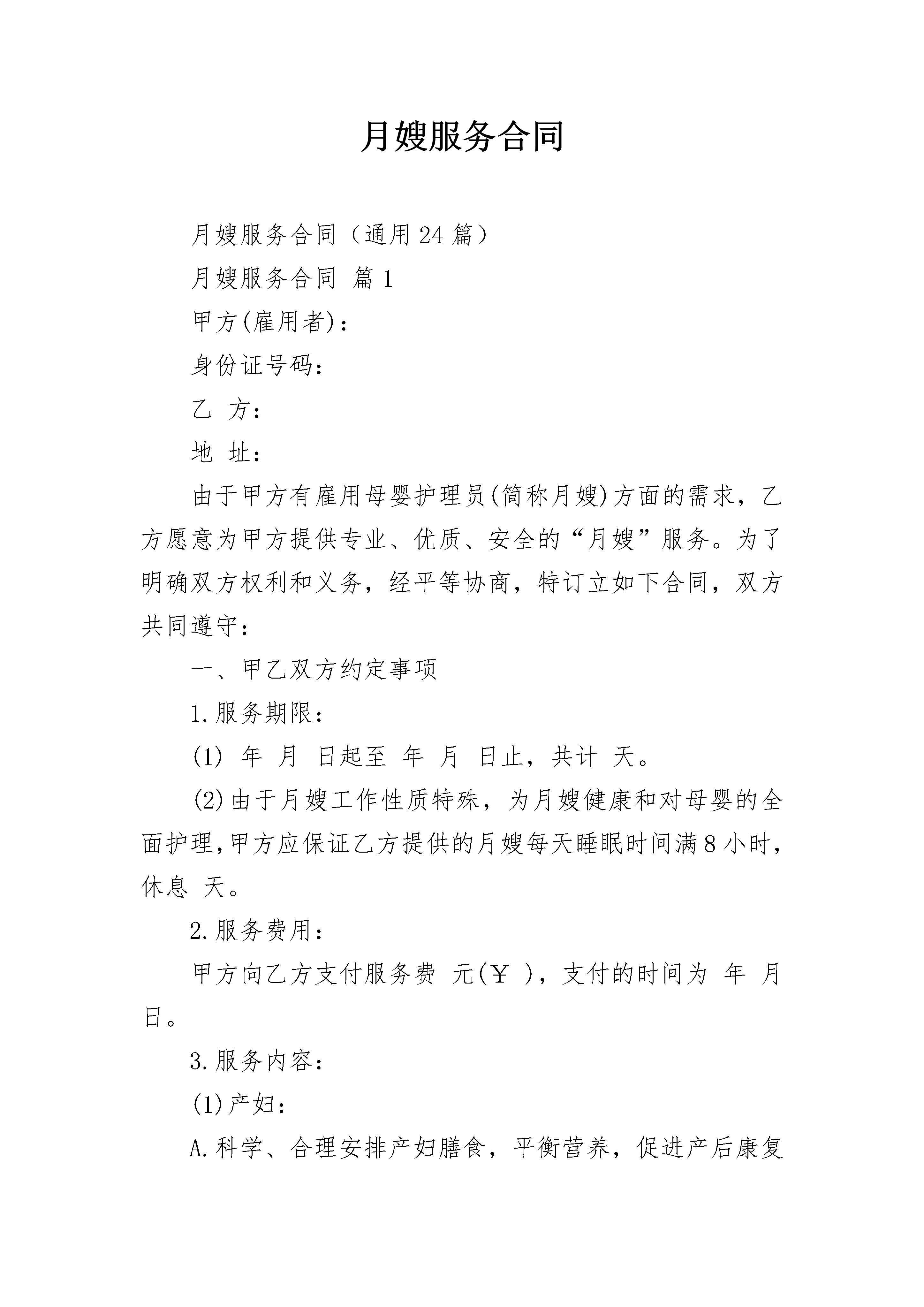 月嫂服务合同

月嫂服务合同（通用24篇）

月嫂服务合同 篇1

甲方(雇用者)：

身份证号码：

乙 方：

地 址：

由于甲方有雇用母婴护理员(简称月嫂)方面的需求，乙方愿意为甲方提供专业、优质、安全的“月嫂”服务。为了明确双方权利和义务，经平等协商，特订立如下合同，双方共同遵守：

一、甲乙双方约定事项

1.服务期限：

(1) 年 月 日起至 年 月 日止，共计 天。

(2)由于月嫂工作性质特殊，为月嫂健康和对母婴的全面护理,甲方应保证乙方提供的月嫂每天睡眠时间满8小时,休息 天。

2.服务费用：

甲方向乙方支付服务费 元(￥ )，支付的时间为 年 月 日。

3.服务内容：

(1)产妇：

A.科学、合理安排产妇膳食，平衡营养，促进产后康复